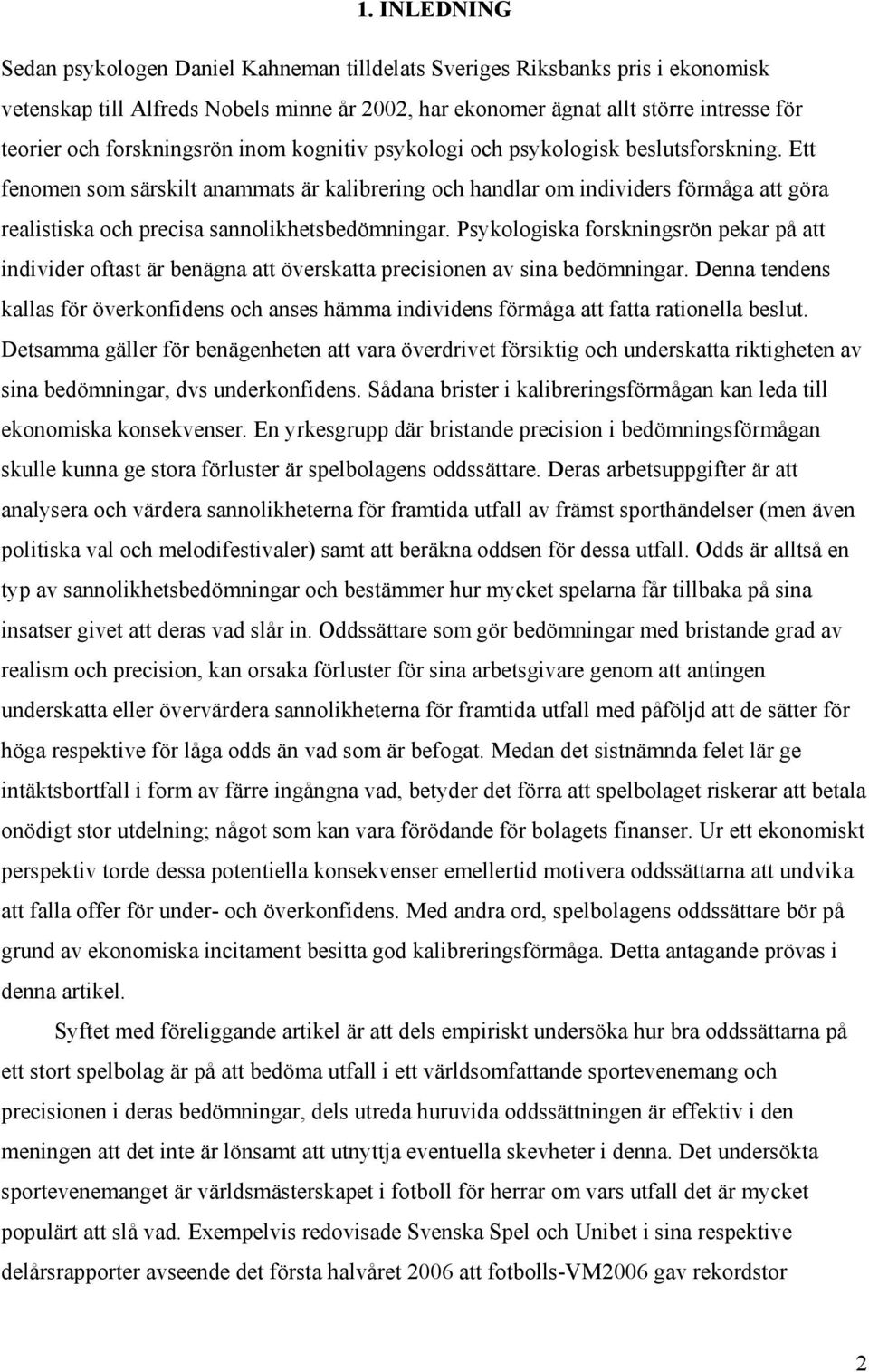 1. INLEDNING

Sedan psykologen Daniel Kahneman tilldelats Sveriges Riksbanks pris i ekonomisk vetenskap till Alfreds Nobels minne år 2002, har ekonomer ägnat allt större intresse för teorier och forskningsrön inom kognitiv psykologi och psykologisk beslutsforskning. Ett fenomen som särskilt anammats är kalibrering och handlar om individers förmåga att göra realistiska och precisa sannolikhetsbedömningar. Psykologiska forskningsrön pekar på att individer oftast är benägna att överskatta precisionen av sina bedömningar. Denna tendens kallas för överkonfidens och anses hämma individens förmåga att fatta rationella beslut. Detsamma gäller för benägenheten att vara överdrivet försiktig och underskatta riktigheten av sina bedömningar, dvs underkonfidens. Sådana brister i kalibreringsförmågan kan leda till ekonomiska konsekvenser. En yrkesgrupp där bristande precision i bedömningsförmågan skulle kunna ge stora förluster är spelbolagens oddssättare. Deras arbetsuppgifter är att analysera och värdera sannolikheterna för framtida utfall av främst sporthändelser (men även politiska val och melodifestivaler) samt att beräkna oddsen för dessa utfall. Odds är alltså en typ av sannolikhetsbedömningar och bestämmer hur mycket spelarna får tillbaka på sina insatser givet att deras vad slår in. Oddssättare som gör bedömningar med bristande grad av realism och precision, kan orsaka förluster för sina arbetsgivare genom att antingen underskatta eller övervärdera sannolikheterna för framtida utfall med påföljd att de sätter för höga respektive för låga odds än vad som är befogat. Medan det sistnämnda felet lär ge intäktsbortfall i form av färre ingångna vad, betyder det förra att spelbolaget riskerar att betala onödigt stor utdelning; något som kan vara förödande för bolagets finanser. Ur ett ekonomiskt perspektiv torde dessa potentiella konsekvenser emellertid motivera oddssättarna att undvika att falla offer för under- och överkonfidens. Med andra ord, spelbolagens oddssättare bör på grund av ekonomiska incitament besitta god kalibreringsförmåga. Detta antagande prövas i denna artikel.

Syftet med föreliggande artikel är att dels empiriskt undersöka hur bra oddssättarna på ett stort spelbolag är på att bedöma utfall i ett världsomfattande sportevenemang och precisionen i deras bedömningar, dels utreda huruvida oddssättningen är effektiv i den meningen att det inte är lönsamt att utnyttja eventuella skevheter i denna. Det undersökta sportevenemanget är världsmästerskapet i fotboll för herrar om vars utfall det är mycket populärt att slå vad. Exempelvis redovisade Svenska Spel och Unibet i sina respektive delårsrapporter avseende det första halvåret 2006 att fotbolls-VM2006 gav rekordstor

2